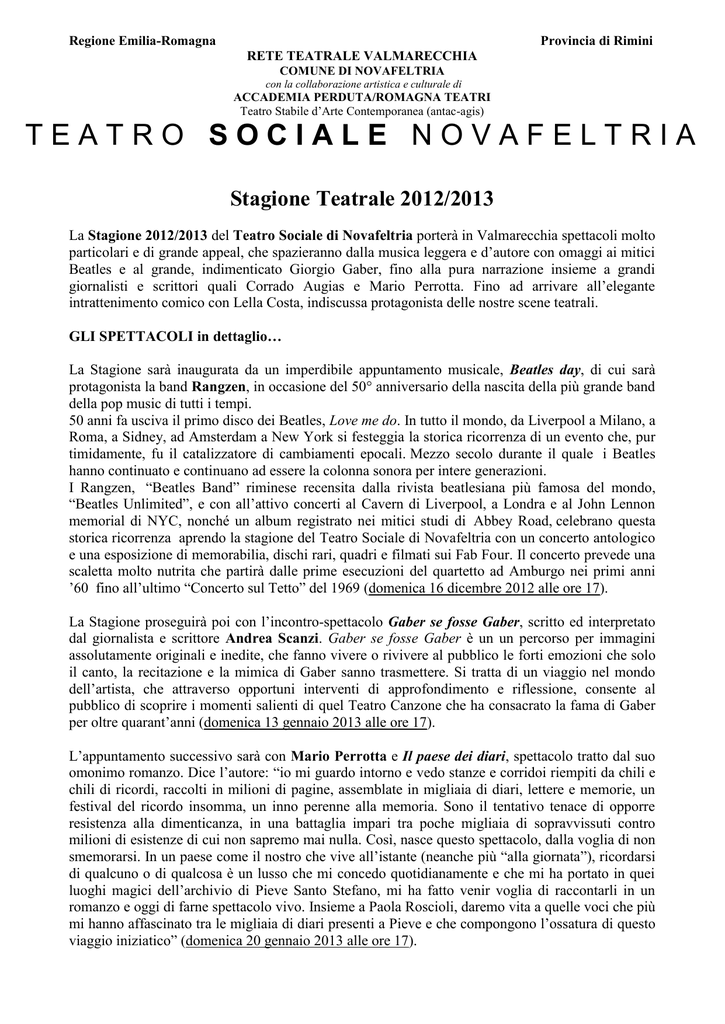 Regione Emilia-Romagna

Provincia di Rimini

RETE TEATRALE VALMARECCHIA
COMUNE DI NOVAFELTRIA
con la collaborazione artistica e culturale di
ACCADEMIA PERDUTA/ROMAGNA TEATRI
Teatro Stabile d'Arte Contemporanea (antac-agis)

TEATRO SOCIALE NOVAFELTRIA

Stagione Teatrale 2012/2013

La Stagione 2012/2013 del Teatro Sociale di Novafeltria porterà in Valmarecchia spettacoli molto particolari e di grande appeal, che spazieranno dalla musica leggera e d'autore con omaggi ai mitici Beatles e al grande, indimenticato Giorgio Gaber, fino alla pura narrazione insieme a grandi giornalisti e scrittori quali Corrado Augias e Mario Perrotta. Fino ad arrivare all'elegante intrattenimento comico con Lella Costa, indiscussa protagonista delle nostre scene teatrali.

GLI SPETTACOLI in dettaglio…

La Stagione sarà inaugurata da un imperdibile appuntamento musicale, Beatles day, di cui sarà protagonista la band Rangzen, in occasione del 50° anniversario della nascita della più grande band della pop music di tutti i tempi.
50 anni fa usciva il primo disco dei Beatles, Love me do. In tutto il mondo, da Liverpool a Milano, a Roma, a Sidney, ad Amsterdam a New York si festeggia la storica ricorrenza di un evento che, pur timidamente, fu il catalizzatore di cambiamenti epocali. Mezzo secolo durante il quale i Beatles hanno continuato e continuano ad essere la colonna sonora per intere generazioni.
I Rangzen, "Beatles Band" riminese recensita dalla rivista beatlesiana più famosa del mondo, "Beatles Unlimited", e con all'attivo concerti al Cavern di Liverpool, a Londra e al John Lennon memorial di NYC, nonché un album registrato nei mitici studi di Abbey Road, celebrano questa storica ricorrenza aprendo la stagione del Teatro Sociale di Novafeltria con un concerto antologico e una esposizione di memorabilia, dischi rari, quadri e filmati sui Fab Four. Il concerto prevede una scaletta molto nutrita che partirà dalle prime esecuzioni del quartetto ad Amburgo nei primi anni '60 fino all'ultimo "Concerto sul Tetto" del 1969 (domenica 16 dicembre 2012 alle ore 17).

La Stagione proseguirà poi con l'incontro-spettacolo Gaber se fosse Gaber, scritto ed interpretato dal giornalista e scrittore Andrea Scanzi. Gaber se fosse Gaber è un un percorso per immagini assolutamente originali e inedite, che fanno vivere o rivivere al pubblico le forti emozioni che solo il canto, la recitazione e la mimica di Gaber sanno trasmettere. Si tratta di un viaggio nel mondo dell'artista, che attraverso opportuni interventi di approfondimento e riflessione, consente al pubblico di scoprire i momenti salienti di quel Teatro Canzone che ha consacrato la fama di Gaber per oltre quarant'anni (domenica 13 gennaio 2013 alle ore 17).

L'appuntamento successivo sarà con Mario Perrotta e Il paese dei diari, spettacolo tratto dal suo omonimo romanzo. Dice l'autore: "io mi guardo intorno e vedo stanze e corridoi riempiti da chili e chili di ricordi, raccolti in milioni di pagine, assemblate in migliaia di diari, lettere e memorie, un festival del ricordo insomma, un inno perenne alla memoria. Sono il tentativo tenace di opporre resistenza alla dimenticanza, in una battaglia impari tra poche migliaia di sopravvissuti contro milioni di esistenze di cui non sapremo mai nulla. Così, nasce questo spettacolo, dalla voglia di non smemorarsi. In un paese come il nostro che vive all'istante (neanche più "alla giornata"), ricordarsi di qualcuno o di qualcosa è un lusso che mi concedo quotidianamente e che mi ha portato in quei luoghi magici dell'archivio di Pieve Santo Stefano, mi ha fatto venir voglia di raccontarli in un romanzo e oggi di farne spettacolo vivo. Insieme a Paola Roscioli, daremo vita a quelle voci che più mi hanno affascinato tra le migliaia di diari presenti a Pieve e che compongono l'ossatura di questo viaggio iniziatico" (domenica 20 gennaio 2013 alle ore 17).